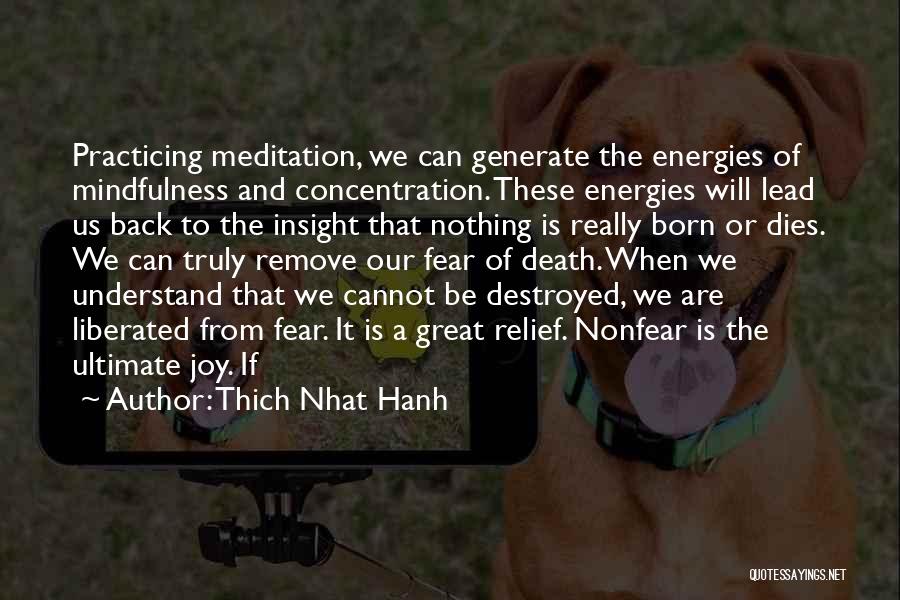 Practicing meditation, we can generate the energies of mindfulness and concentration. These energies will lead us back to the insight that nothing is really born or dies. We can truly remove our fear of death. When we understand that we cannot be destroyed, we are liberated from fear. It is a great relief. Nonfear is the ultimate joy. If

~ Author: Thich Nhat Hanh

QUOTESSAYINGS.NET